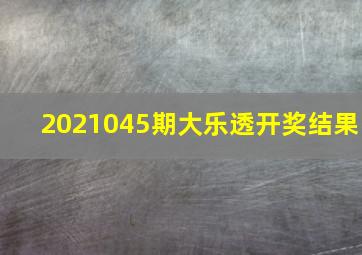 2021045期大乐透开奖结果